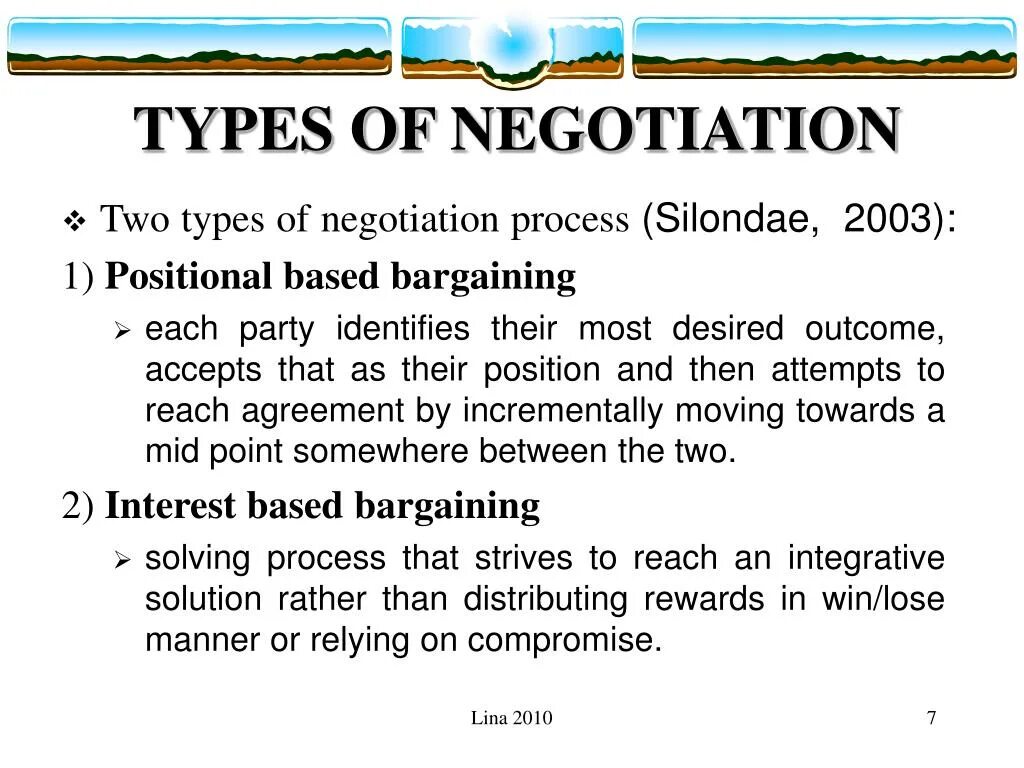 TYPES OF NEGOTIATION

❖ Two types of negotiation process (Silondae, 2003):

1) Positional based bargaining

➢ each party identifies their most desired outcome, accepts that as their position and then attempts to reach agreement by incrementally moving towards a mid point somewhere between the two.

2) Interest based bargaining

➢ solving process that strives to reach an integrative solution rather than distributing rewards in win/lose manner or relying on compromise.

Lina 2010

7